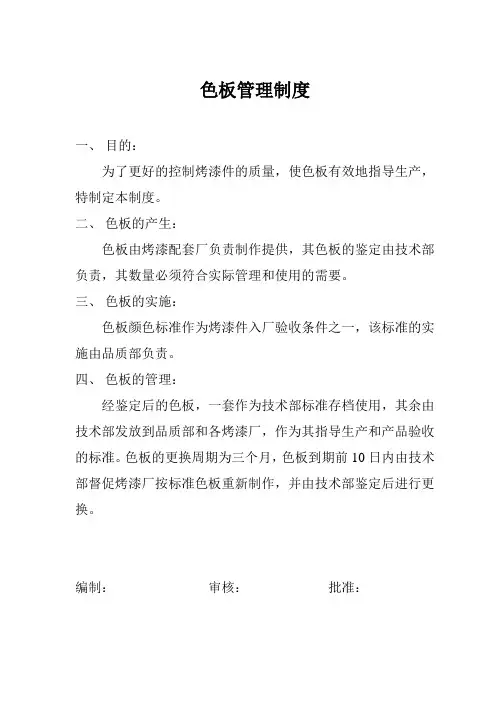 色板管理制度

一、 目的：

为了更好的控制烤漆件的质量，使色板有效地指导生产，特制定本制度。

二、 色板的产生：

色板由烤漆配套厂负责制作提供，其色板的鉴定由技术部负责，其数量必须符合实际管理和使用的需要。

三、 色板的实施：

色板颜色标准作为烤漆件入厂验收条件之一，该标准的实施由品质部负责。

四、 色板的管理：

经鉴定后的色板，一套作为技术部标准存档使用，其余由技术部发放到品质部和各烤漆厂，作为其指导生产和产品验收的标准。色板的更换周期为三个月，色板到期前 10 日内由技术部督促烤漆厂按标准色板重新制作，并由技术部鉴定后进行更换。

编制： 审核： 批准：